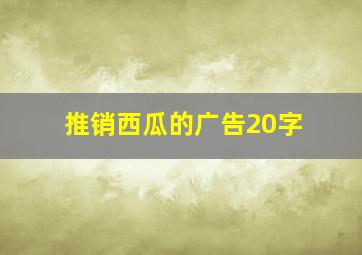 推销西瓜的广告20字